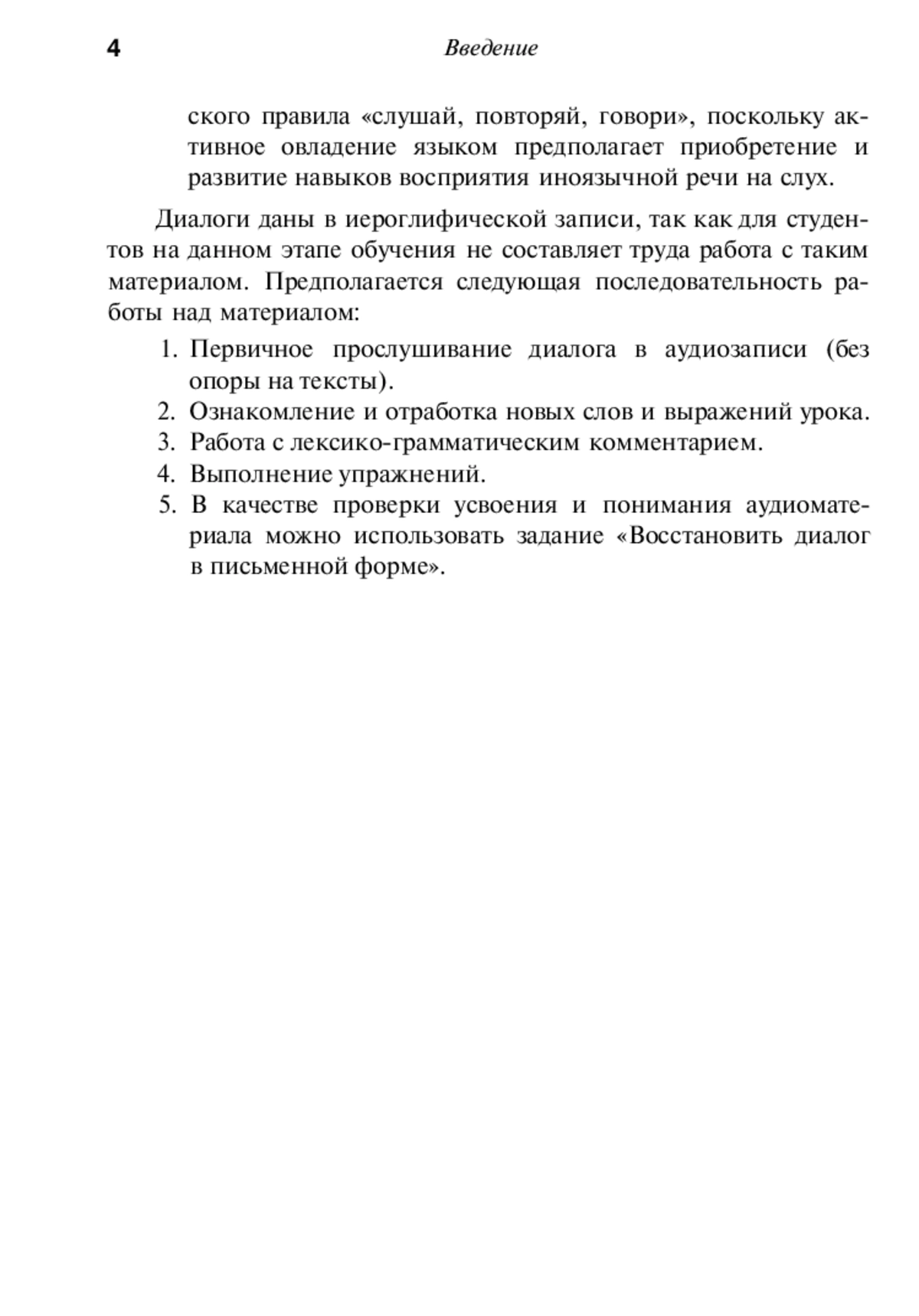 4 Введение

ского правила «слушай, повторяй, говори», поскольку активное овладение языком предполагает приобретение и развитие навыков восприятия иноязычной речи на слух.

Диалоги даны в иероглифической записи, так как для студентов на данном этапе обучения не составляет труда работа с таким материалом. Предполагается следующая последовательность работы над материалом:

1. Первичное прослушивание диалога в аудиозаписи (без опоры на тексты).
2. Ознакомление и отработка новых слов и выражений урока.
3. Работа с лексико-грамматическим комментарием.
4. Выполнение упражнений.
5. В качестве проверки усвоения и понимания аудиоматериала можно использовать задание «Восстановить диалог в письменной форме».